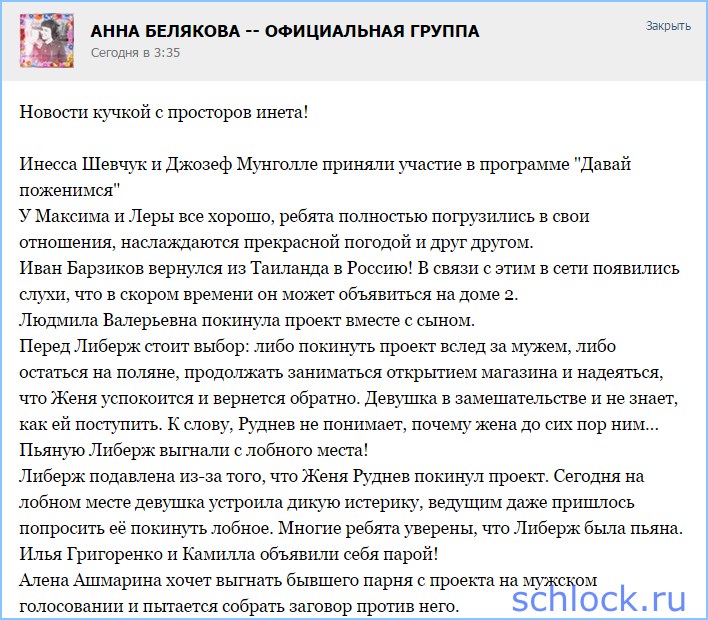 АННА БЕЛЯКОВА -- ОФИЦИАЛЬНАЯ ГРУППА
Сегодня в 3:35

Закрыть

Новости кучкой с просторов инета!

Инесса Шевчук и Джозеф Мунголле приняли участие в программе "Давай поженимся"
У Максима и Леры все хорошо, ребята полностью погрузились в свои отношения, наслаждаются прекрасной погодой и друг другом.
Иван Барзиков вернулся из Таиланда в Россию! В связи с этим в сети появились слухи, что в скором времени он может объявиться на доме 2.
Людмила Валерьевна покинула проект вместе с сыном.
Перед Либерж стоит выбор: либо покинуть проект вслед за мужем, либо остаться на поляне, продолжать заниматься открытием магазина и надеяться, что Женя успокоится и вернется обратно. Девушка в замешательстве и не знает, как ей поступить. К слову, Руднев не понимает, почему жена до сих пор ним...
Пьяную Либерж выгнали с лобного места!
Либерж подавлена из-за того, что Женя Руднев покинул проект. Сегодня на лобном месте девушка устроила дикую истерику, ведущим даже пришлось попросить её покинуть лобное. Многие ребята уверены, что Либерж была пьяна.
Илья Григоренко и Камилла объявили себя парой!
Алена Ашмарина хочет выгнать бывшего парня с проекта на мужском голосовании и пытается собрать заговор против него.

schlock.ru